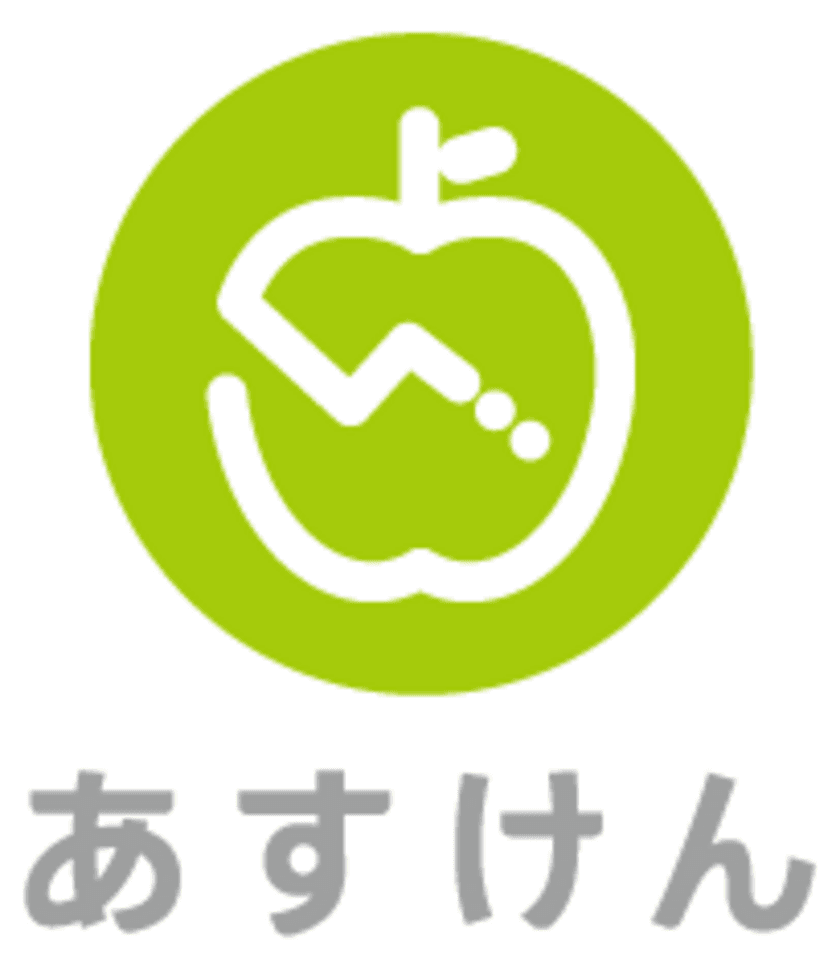 あすけん